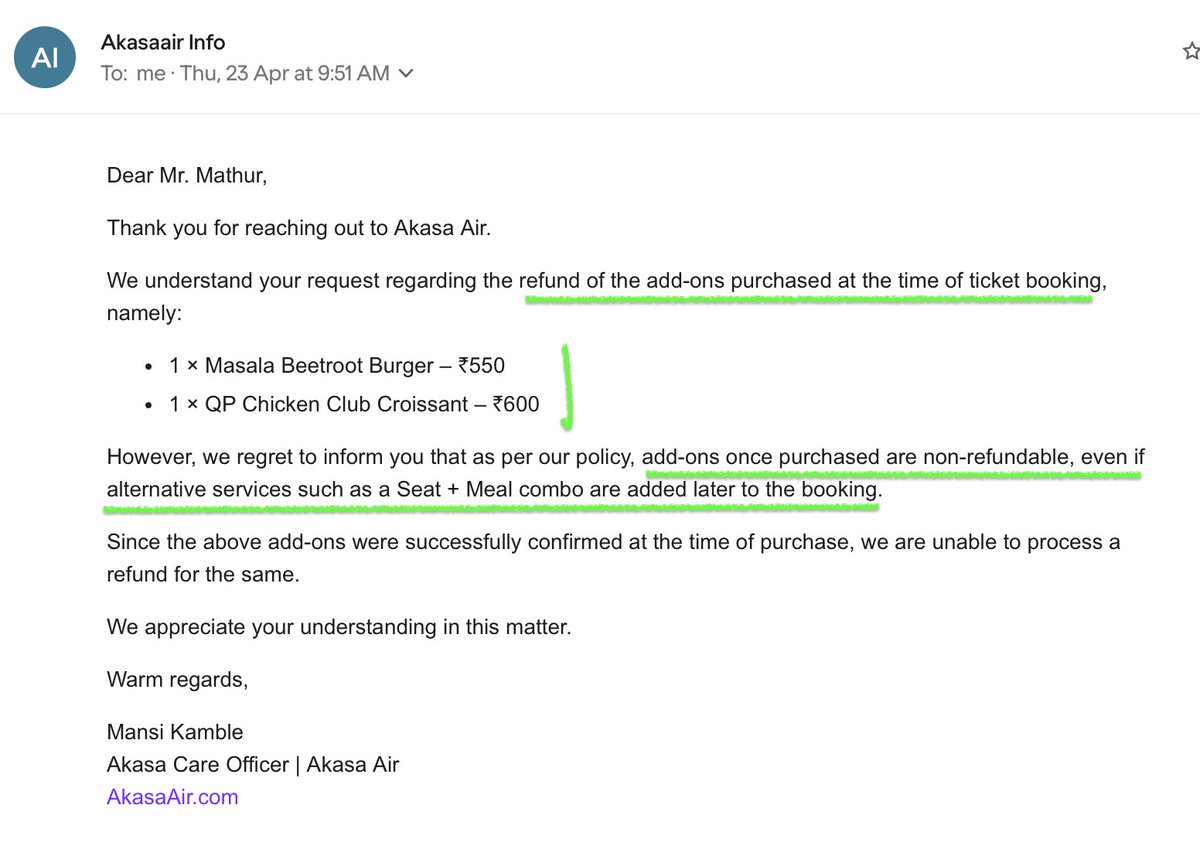 AI

Akasaair Info
To: me · Thu, 23 Apr at 9:51 AM

Dear Mr. Mathur,

Thank you for reaching out to Akasa Air.

We understand your request regarding the refund of the add-ons purchased at the time of ticket booking, namely:

• 1 × Masala Beetroot Burger – ₹550
• 1 × QP Chicken Club Croissant – ₹600

However, we regret to inform you that as per our policy, add-ons once purchased are non-refundable, even if alternative services such as a Seat + Meal combo are added later to the booking.

Since the above add-ons were successfully confirmed at the time of purchase, we are unable to process a refund for the same.

We appreciate your understanding in this matter.

Warm regards,

Mansi Kamble
Akasa Care Officer | Akasa Air
AkasaAir.com